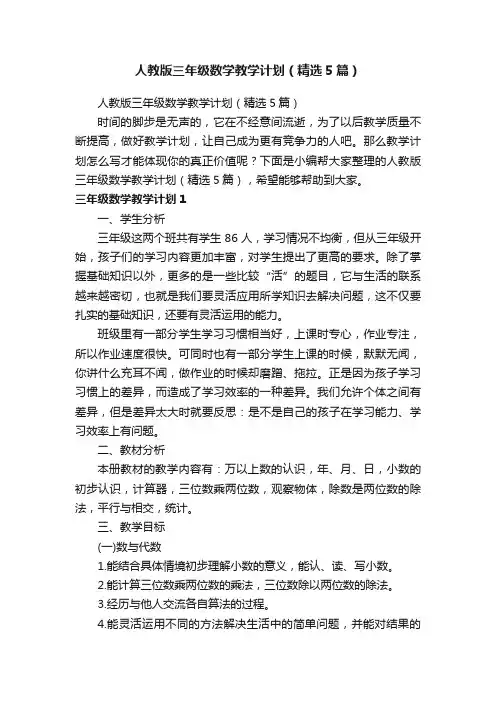 人教版三年级数学教学计划（精选5篇）

人教版三年级数学教学计划（精选5篇）

时间的脚步是无声的，它在不经意间流逝，为了以后教学质量不断提高，做好教学计划，让自己成为更有竞争力的人吧。那么教学计划怎么写才能体现你的真正价值呢？下面是小编帮大家整理的人教版三年级数学教学计划（精选5篇），希望能够帮助到大家。

三年级数学教学计划1

一、学生分析

三年级这两个班共有学生86人，学习情况不均衡，但从三年级开始，孩子们的学习内容更加丰富，对学生提出了更高的要求。除了掌握基础知识以外，更多的是一些比较“活”的题目，它与生活的联系越来越密切，也就是我们要灵活应用所学知识去解决问题，这不仅要扎实的基础知识，还要有灵活运用的能力。

班级里有一部分学生学习习惯相当好，上课时专心，作业专注，所以作业速度很快。可同时也有一部分学生上课的时候，默默无闻，你讲什么充耳不闻，做作业的时候却磨蹭、拖拉。正是因为孩子学习习惯上的差异，而造成了学习效率的一种差异。我们允许个体之间有差异，但是差异太大时就要反思：是不是自己的孩子在学习能力、学习效率上有问题。

二、教材分析

本册教材的教学内容有：万以上数的认识，年、月、日，小数的初步认识，计算器，三位数乘两位数，观察物体，除数是两位数的除法，平行与相交，统计。

三、教学目标

(一)数与代数

1.能结合具体情境初步理解小数的意义，能认、读、写小数。

2.能计算三位数乘两位数的乘法，三位数除以两位数的除法。

3.经历与他人交流各自算法的过程。

4.能灵活运用不同的方法解决生活中的简单问题，并能对结果的